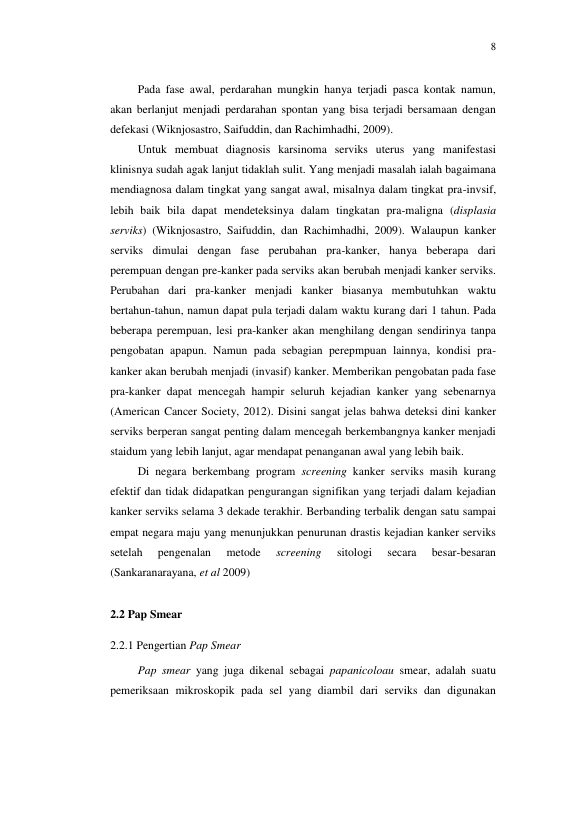 8

Pada fase awal, perdarahan mungkin hanya terjadi pasca kontak namun, akan berlanjut menjadi perdarahan spontan yang bisa terjadi bersamaan dengan defekasi (Wiknjosastro, Saifuddin, dan Rachimhadhi, 2009).

Untuk membuat diagnosis karsinoma serviks uterus yang manifestasi klinisnya sudah agak lanjut tidaklah sulit. Yang menjadi masalah ialah bagaimana mendiagnosa dalam tingkat yang sangat awal, misalnya dalam tingkat pra-invsif, lebih baik bila dapat mendeteksinya dalam tingkatan pra-maligna (displasia serviks) (Wiknjosastro, Saifuddin, dan Rachimhadhi, 2009). Walaupun kanker serviks dimulai dengan fase perubahan pra-kanker, hanya beberapa dari perempuan dengan pre-kanker pada serviks akan berubah menjadi kanker serviks. Perubahan dari pra-kanker menjadi kanker biasanya membutuhkan waktu bertahun-tahun, namun dapat pula terjadi dalam waktu kurang dari 1 tahun. Pada beberapa perempuan, lesi pra-kanker akan menghilang dengan sendirinya tanpa pengobatan apapun. Namun pada sebagian perepmpuan lainnya, kondisi pra-kanker akan berubah menjadi (invasif) kanker. Memberikan pengobatan pada fase pra-kanker dapat mencegah hampir seluruh kejadian kanker yang sebenarnya (American Cancer Society, 2012). Disini sangat jelas bahwa deteksi dini kanker serviks berperan sangat penting dalam mencegah berkembangnya kanker menjadi staidum yang lebih lanjut, agar mendapat penanganan awal yang lebih baik.

Di negara berkembang program screening kanker serviks masih kurang efektif dan tidak didapatkan pengurangan signifikan yang terjadi dalam kejadian kanker serviks selama 3 dekade terakhir. Berbanding terbalik dengan satu sampai empat negara maju yang menunjukkan penurunan drastis kejadian kanker serviks setelah pengenalan metode screening sitologi secara besar-besaran (Sankaranarayana, et al 2009)

2.2 Pap Smear

2.2.1 Pengertian Pap Smear

Pap smear yang juga dikenal sebagai papanicoloau smear, adalah suatu pemeriksaan mikroskopik pada sel yang diambil dari serviks dan digunakan